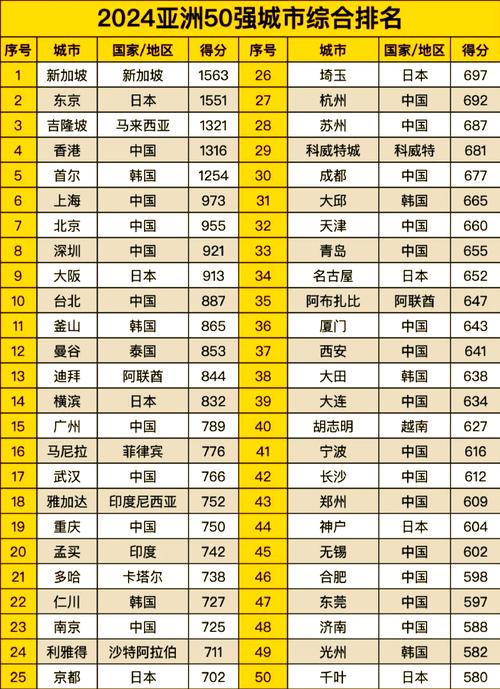 2024亚洲50强城市综合排名

| 序号 | 城市 | 国家/地区 | 得分 | 序号 | 城市 | 国家/地区 | 得分 |
|---|---|---|---|---|---|---|---|
| 1 | 新加坡 | 新加坡 | 1563 | 26 | 埼玉 | 日本 | 697 |
| 2 | 东京 | 日本 | 1551 | 27 | 杭州 | 中国 | 692 |
| 3 | 吉隆坡 | 马来西亚 | 1321 | 28 | 苏州 | 中国 | 687 |
| 4 | 香港 | 中国 | 1316 | 29 | 科威特城 | 科威特 | 681 |
| 5 | 首尔 | 韩国 | 1254 | 30 | 成都 | 中国 | 677 |
| 6 | 上海 | 中国 | 973 | 31 | 大邱 | 韩国 | 665 |
| 7 | 北京 | 中国 | 955 | 32 | 天津 | 中国 | 660 |
| 8 | 深圳 | 中国 | 921 | 33 | 青岛 | 中国 | 655 |
| 9 | 大阪 | 日本 | 913 | 34 | 名古屋 | 日本 | 652 |
| 10 | 台北 | 中国 | 887 | 35 | 阿布扎比 | 阿联酋 | 647 |
| 11 | 釜山 | 韩国 | 865 | 36 | 厦门 | 中国 | 643 |
| 12 | 曼谷 | 泰国 | 853 | 37 | 西安 | 中国 | 641 |
| 13 | 迪拜 | 阿联酋 | 844 | 38 | 大田 | 韩国 | 638 |
| 14 | 横滨 | 日本 | 832 | 39 | 大连 | 中国 | 634 |
| 15 | 广州 | 中国 | 789 | 40 | 胡志明 | 越南 | 627 |
| 16 | 马尼拉 | 菲律宾 | 776 | 41 | 宁波 | 中国 | 616 |
| 17 | 武汉 | 中国 | 766 | 42 | 长沙 | 中国 | 612 |
| 18 | 雅加达 | 印度尼西亚 | 752 | 43 | 郑州 | 中国 | 609 |
| 19 | 重庆 | 中国 | 750 | 44 | 神户 | 日本 | 604 |
| 20 | 孟买 | 印度 | 742 | 45 | 无锡 | 中国 | 602 |
| 21 | 多哈 | 卡塔尔 | 738 | 46 | 合肥 | 中国 | 598 |
| 22 | 仁川 | 韩国 | 727 | 47 | 东莞 | 中国 | 597 |
| 23 | 南京 | 中国 | 725 | 48 | 济南 | 中国 | 588 |
| 24 | 利雅得 | 沙特阿拉伯 | 711 | 49 | 光州 | 韩国 | 582 |
| 25 | 京都 | 日本 | 702 | 50 | 千叶 | 日本 | 580 |